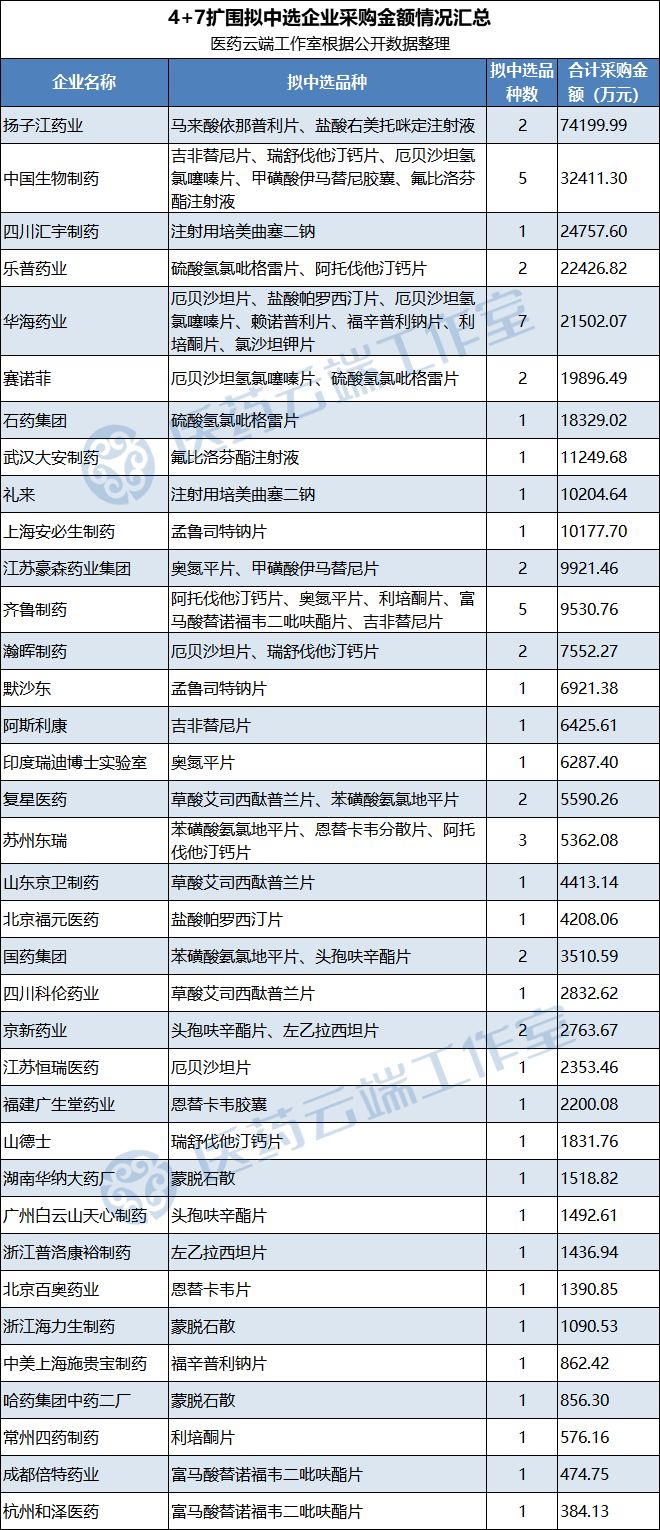 4+7扩围拟中选企业采购金额情况汇总

医药云端工作室根据公开数据整理

| 企业名称 | 拟中选品种 | 拟中选品种数 | 合计采购金额（万元） |
|---|---|---|---|
| 扬子江药业 | 马来酸依那普利片、盐酸右美托咪定注射液 | 2 | 74199.99 |
| 中国生物制药 | 吉非替尼片、瑞舒伐他汀钙片、厄贝沙坦氢氯噻嗪片、甲磺酸伊马替尼胶囊、氟比洛芬酯注射液 | 5 | 32411.30 |
| 四川汇宇制药 | 注射用培美曲塞二钠 | 1 | 24757.60 |
| 乐普药业 | 硫酸氢氯吡格雷片、阿托伐他汀钙片 | 2 | 22426.82 |
| 华海药业 | 厄贝沙坦片、盐酸帕罗西汀片、厄贝沙坦氢氯噻嗪片、赖诺普利片、福辛普利钠片、利培酮片、氯沙坦钾片 | 7 | 21502.07 |
| 赛诺菲 | 厄贝沙坦氢氯噻嗪片、硫酸氢氯吡格雷片 | 2 | 19896.49 |
| 石药集团 | 硫酸氢氯吡格雷片 | 1 | 18329.02 |
| 武汉大安制药 | 氟比洛芬酯注射液 | 1 | 11249.68 |
| 礼来 | 注射用培美曲塞二钠 | 1 | 10204.64 |
| 上海安必生制药 | 孟鲁司特钠片 | 1 | 10177.70 |
| 江苏豪森药业集团 | 奥氮平片、甲磺酸伊马替尼片 | 2 | 9921.46 |
| 齐鲁制药 | 阿托伐他汀钙片、奥氮平片、利培酮片、富马酸替诺福韦二吡呋酯片、吉非替尼片 | 5 | 9530.76 |
| 瀚晖制药 | 厄贝沙坦片、瑞舒伐他汀钙片 | 2 | 7552.27 |
| 默沙东 | 孟鲁司特钠片 | 1 | 6921.38 |
| 阿斯利康 | 吉非替尼片 | 1 | 6425.61 |
| 印度瑞迪博士实验室 | 奥氮平片 | 1 | 6287.40 |
| 复星医药 | 草酸艾司西酞普兰片、苯磺酸氨氯地平片 | 2 | 5590.26 |
| 苏州东瑞 | 苯磺酸氨氯地平片、恩替卡韦分散片、阿托伐他汀钙片 | 3 | 5362.08 |
| 山东京卫制药 | 草酸艾司西酞普兰片 | 1 | 4413.14 |
| 北京福元医药 | 盐酸帕罗西汀片 | 1 | 4208.06 |
| 国药集团 | 苯磺酸氨氯地平片、头孢呋辛酯片 | 2 | 3510.59 |
| 四川科伦药业 | 草酸艾司西酞普兰片 | 1 | 2832.62 |
| 京新药业 | 头孢呋辛酯片、左乙拉西坦片 | 2 | 2763.67 |
| 江苏恒瑞医药 | 厄贝沙坦片 | 1 | 2353.46 |
| 福建广生堂药业 | 恩替卡韦胶囊 | 1 | 2200.08 |
| 山德士 | 瑞舒伐他汀钙片 | 1 | 1831.76 |
| 湖南华纳大药厂 | 蒙脱石散 | 1 | 1518.82 |
| 广州白云山天心制药 | 头孢呋辛酯片 | 1 | 1492.61 |
| 浙江普洛康裕制药 | 左乙拉西坦片 | 1 | 1436.94 |
| 北京百奥药业 | 恩替卡韦片 | 1 | 1390.85 |
| 浙江海力生制药 | 蒙脱石散 | 1 | 1090.53 |
| 中美上海施贵宝制药 | 福辛普利钠片 | 1 | 862.42 |
| 哈药集团中药二厂 | 蒙脱石散 | 1 | 856.30 |
| 常州四药制药 | 利培酮片 | 1 | 576.16 |
| 成都倍特药业 | 富马酸替诺福韦二吡呋酯片 | 1 | 474.75 |
| 杭州和泽医药 | 富马酸替诺福韦二吡呋酯片 | 1 | 384.13 |

医药云端工作室
医药云端工作室